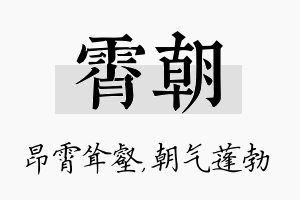 霄朝

昂霄耸壑，朝气蓬勃